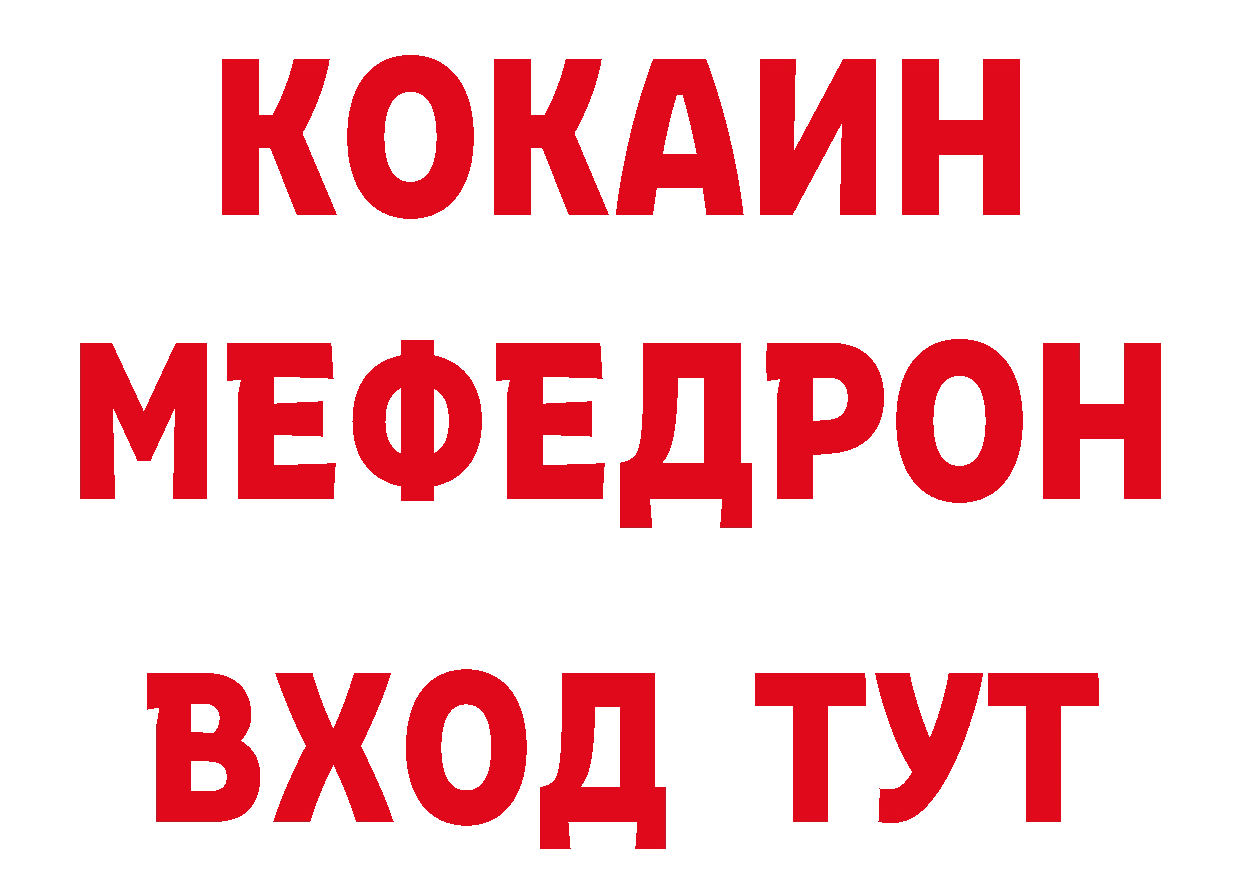 КОКАИН
МЕФЕДРОН
ВХОД ТУТ